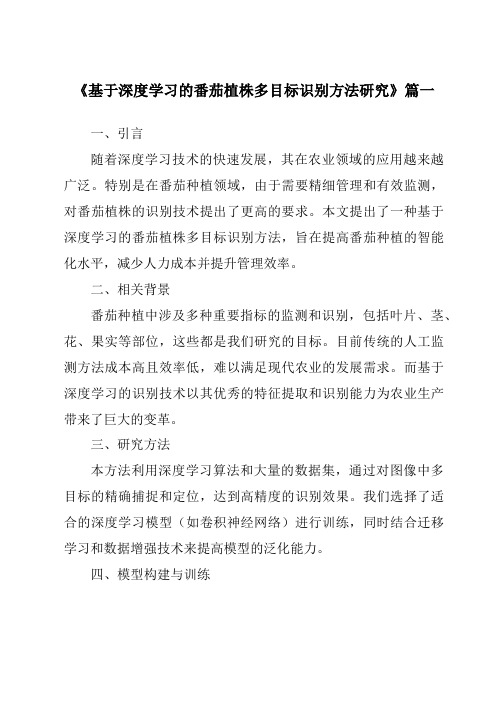 《基于深度学习的番茄植株多目标识别方法研究》篇一

一、引言

随着深度学习技术的快速发展，其在农业领域的应用越来越广泛。特别是在番茄种植领域，由于需要精细管理和有效监测，对番茄植株的识别技术提出了更高的要求。本文提出了一种基于深度学习的番茄植株多目标识别方法，旨在提高番茄种植的智能化水平，减少人力成本并提升管理效率。

二、相关背景

番茄种植中涉及多种重要指标的监测和识别，包括叶片、茎、花、果实等部位，这些都是我们研究的目标。目前传统的人工监测方法成本高且效率低，难以满足现代农业的发展需求。而基于深度学习的识别技术以其优秀的特征提取和识别能力为农业生产带来了巨大的变革。

三、研究方法

本方法利用深度学习算法和大量的数据集，通过对图像中多目标的精确捕捉和定位，达到高精度的识别效果。我们选择了适合的深度学习模型（如卷积神经网络）进行训练，同时结合迁移学习和数据增强技术来提高模型的泛化能力。

四、模型构建与训练